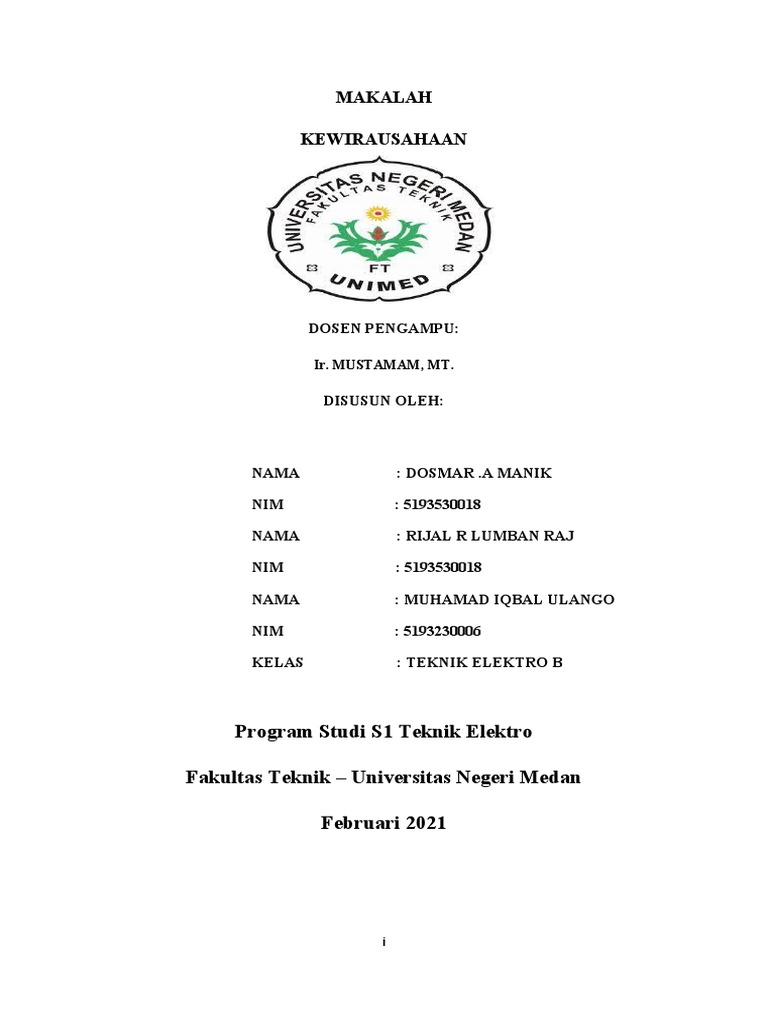 MAKALAH

KEWIRAUSAHAAN

UNIVERSITAS NEGERI MEDAN
FAKULTAS TEKNIK
FT
UNIMED

DOSEN PENGAMPU:

Ir. MUSTAMAM, MT.

DISUSUN OLEH:

NAMA : DOSMAR .A MANIK

NIM : 5193530018

NAMA : RIJAL R LUMBAN RAJ

NIM : 5193530018

NAMA : MUHAMAD IQBAL ULANGO

NIM : 5193230006

KELAS : TEKNIK ELEKTRO B

Program Studi S1 Teknik Elektro

Fakultas Teknik – Universitas Negeri Medan

Februari 2021

i